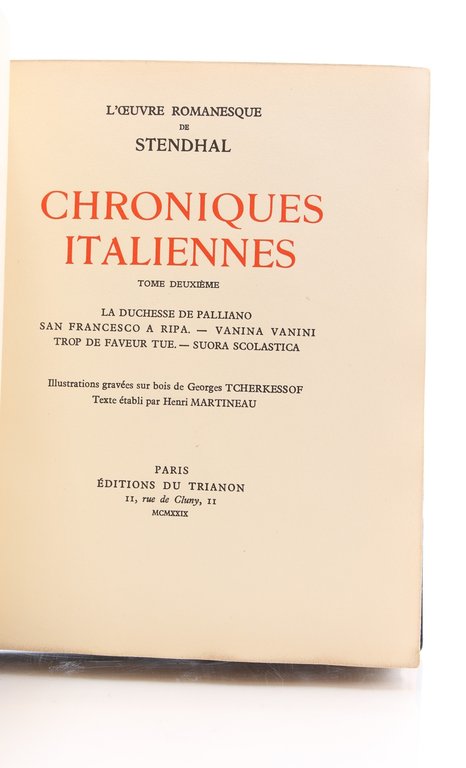 L'ŒUVRE ROMANESQUE
DE
STENDHAL

CHRONIQUES
ITALIENNES

TOME DEUXIÈME

LA DUCHESSE DE PALLIANO
SAN FRANCESCO A RIPA. — VANINA VANINI
TROP DE FAVEUR TUE. — SUORA SCOLASTICA

Illustrations gravées sur bois de Georges TCHERKESSOF
Texte établi par Henri MARTINEAU

PARIS
ÉDITIONS DU TRIANON
11, rue de Cluny, 11
MCMXXIX